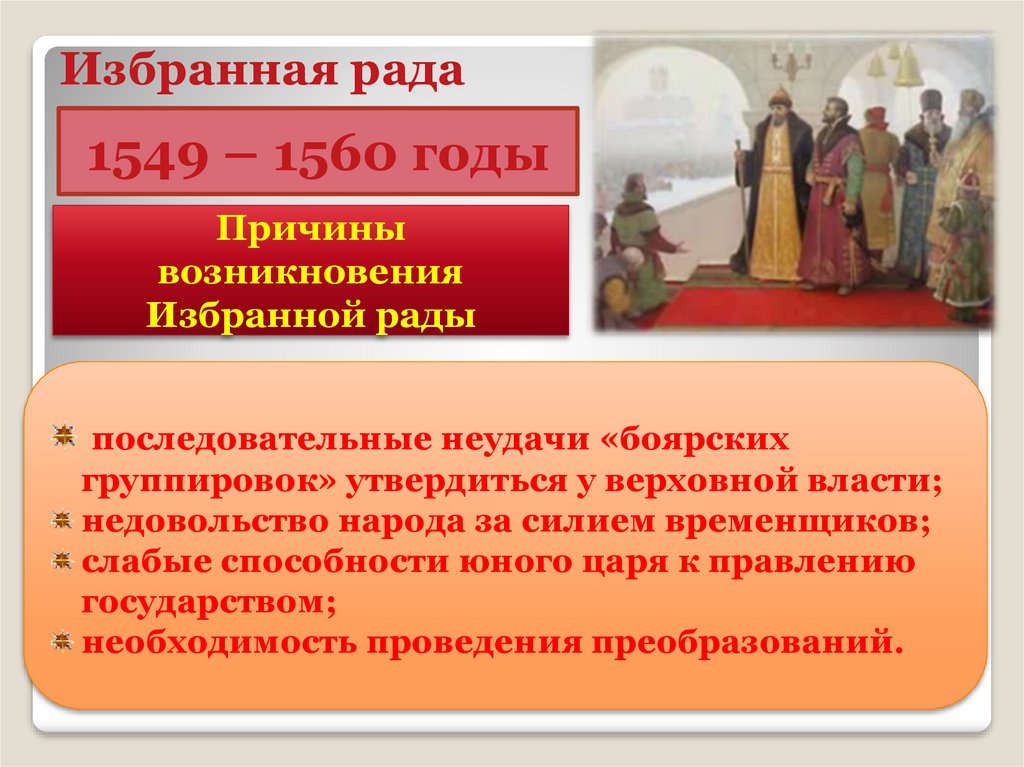 Избранная рада

1549 – 1560 годы

Причины возникновения Избранной рады

последовательные неудачи «боярских группировок» утвердиться у верховной власти;
недовольство народа за силием временщиков;
слабые способности юного царя к правлению государством;
необходимость проведения преобразований.